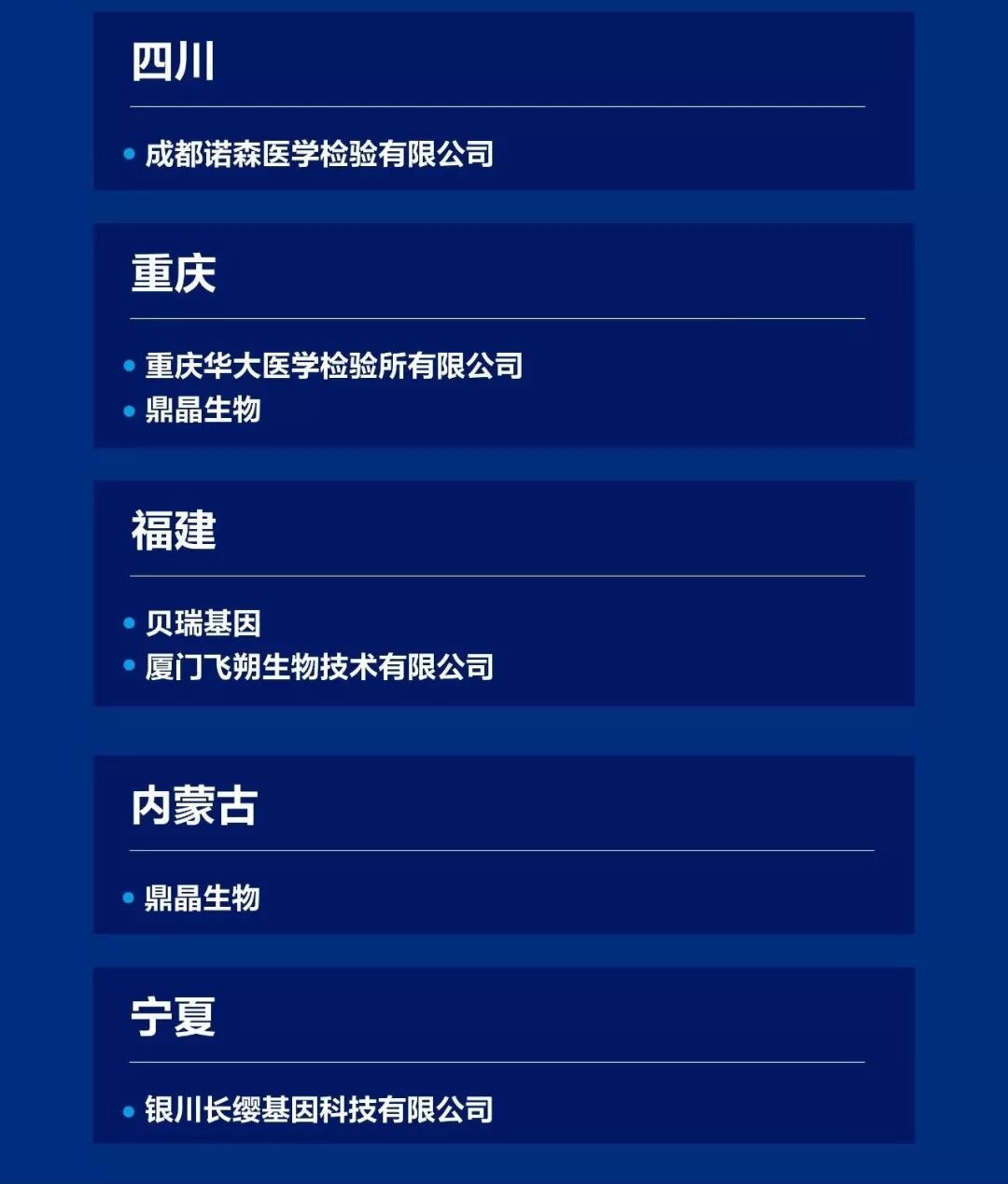 四川

• 成都诺森医学检验有限公司

重庆

• 重庆华大医学检验所有限公司
• 鼎晶生物

福建

• 贝瑞基因
• 厦门飞朔生物技术有限公司

内蒙古

• 鼎晶生物

宁夏

• 银川长缨基因科技有限公司